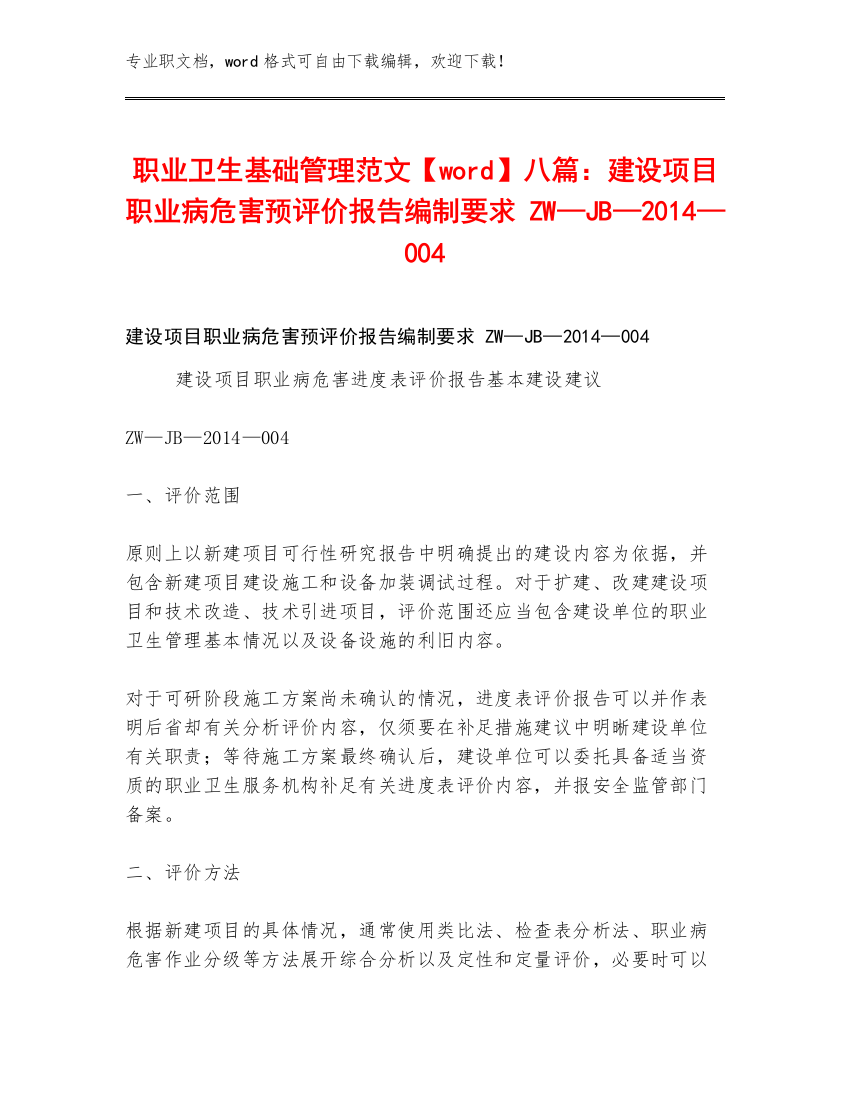 专业职文档，word 格式可自由下载编辑，欢迎下载！

职业卫生基础管理范文【word】八篇：建设项目职业病危害预评价报告编制要求 ZW—JB—2014—004

建设项目职业病危害预评价报告编制要求 ZW—JB—2014—004

建设项目职业病危害进度表评价报告基本建设建议

ZW—JB—2014—004

一、评价范围

原则上以新建项目可行性研究报告中明确提出的建设内容为依据，并包含新建项目建设施工和设备加装调试过程。对于扩建、改建建设项目和技术改造、技术引进项目，评价范围还应当包含建设单位的职业卫生管理基本情况以及设备设施的利旧内容。

对于可研阶段施工方案尚未确认的情况，进度表评价报告可以并作表明后省却有关分析评价内容，仅须要在补足措施建议中明晰建设单位有关职责；等待施工方案最终确认后，建设单位可以委托具备适当资质的职业卫生服务机构补足有关进度表评价内容，并报安全监管部门备案。

二、评价方法

根据新建项目的具体情况，通常使用类比法、检查表分析法、职业病危害作业分级等方法展开综合分析以及定性和定量评价，必要时可以